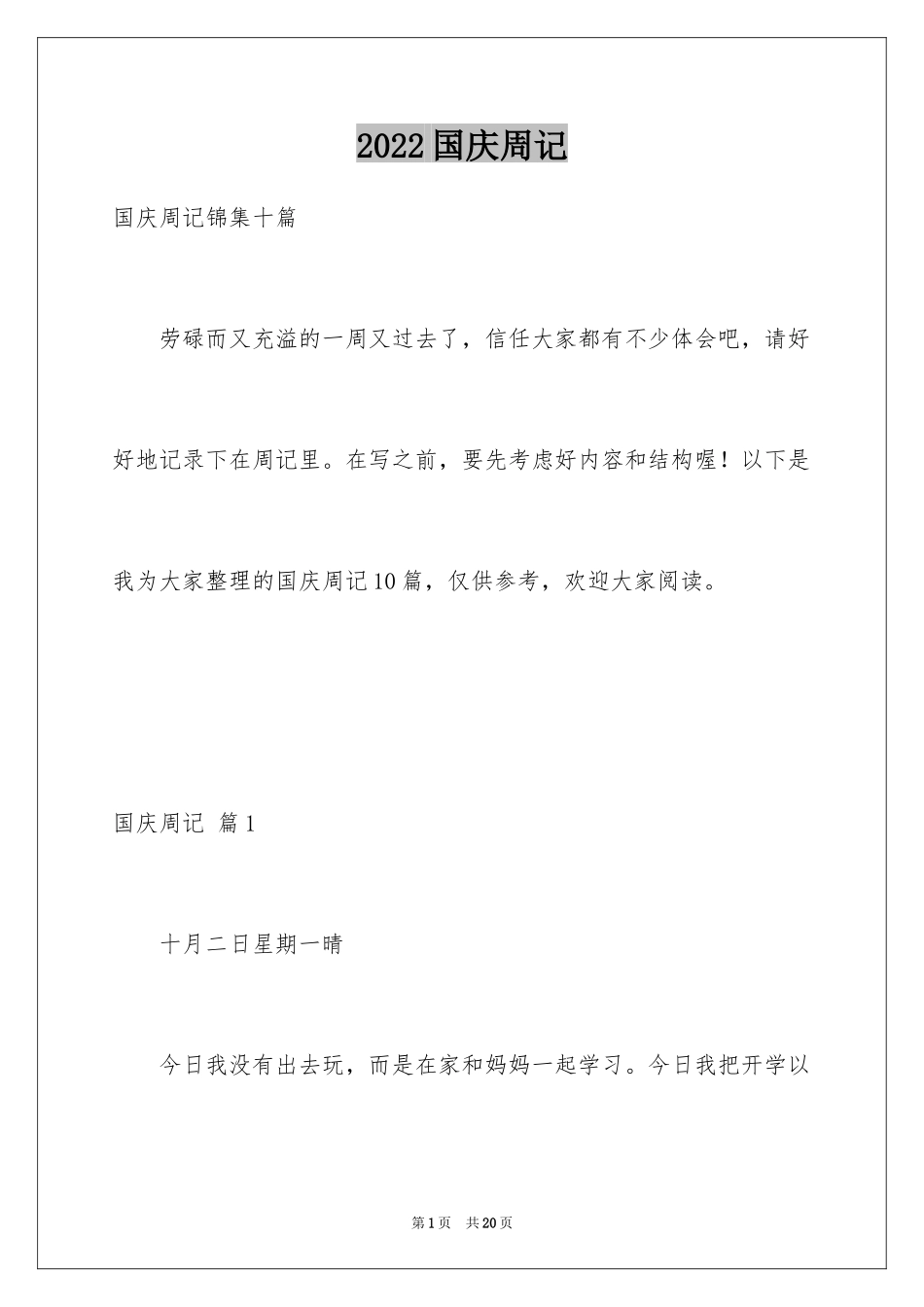 2022 国庆周记

国庆周记锦集十篇

劳碌而又充溢的一周又过去了，信任大家都有不少体会吧，请好好地记录下在周记里。在写之前，要先考虑好内容和结构喔！以下是我为大家整理的国庆周记 10 篇，仅供参考，欢迎大家阅读。

国庆周记 篇 1

十月二日星期一晴

今日我没有出去玩，而是在家和妈妈一起学习。今日我把开学以

第 1 页 共 20 页